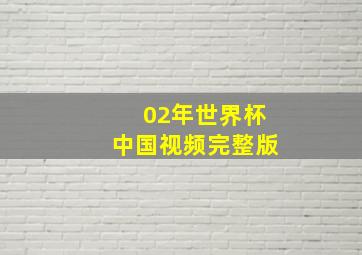 02年世界杯
中国视频完整版